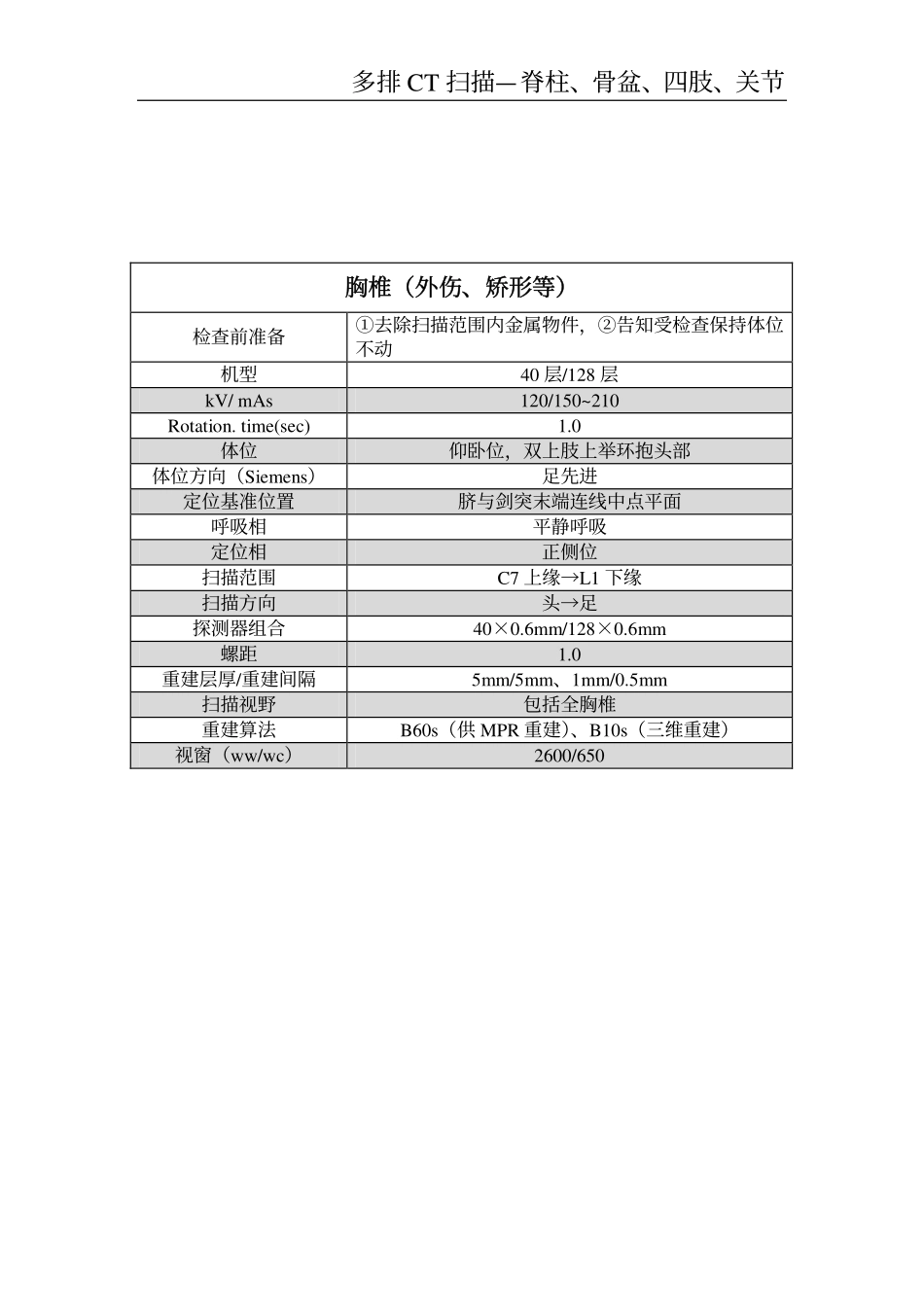 多排 CT 扫描—脊柱、骨盆、四肢、关节

| 胸椎（外伤、矫形等） | |
|---|---|
| 检查前准备 | ①去除扫描范围内金属物件，②告知受检查保持体位不动 |
| 机型 | 40 层/128 层 |
| kV/ mAs | 120/150~210 |
| Rotation. time(sec) | 1.0 |
| 体位 | 仰卧位，双上肢上举环抱头部 |
| 体位方向（Siemens） | 足先进 |
| 定位基准位置 | 脐与剑突末端连线中点平面 |
| 呼吸相 | 平静呼吸 |
| 定位相 | 正侧位 |
| 扫描范围 | C7 上缘→L1 下缘 |
| 扫描方向 | 头→足 |
| 探测器组合 | 40×0.6mm/128×0.6mm |
| 螺距 | 1.0 |
| 重建层厚/重建间隔 | 5mm/5mm、1mm/0.5mm |
| 扫描视野 | 包括全胸椎 |
| 重建算法 | B60s（供 MPR 重建）、B10s（三维重建） |
| 视窗（ww/wc） | 2600/650 |